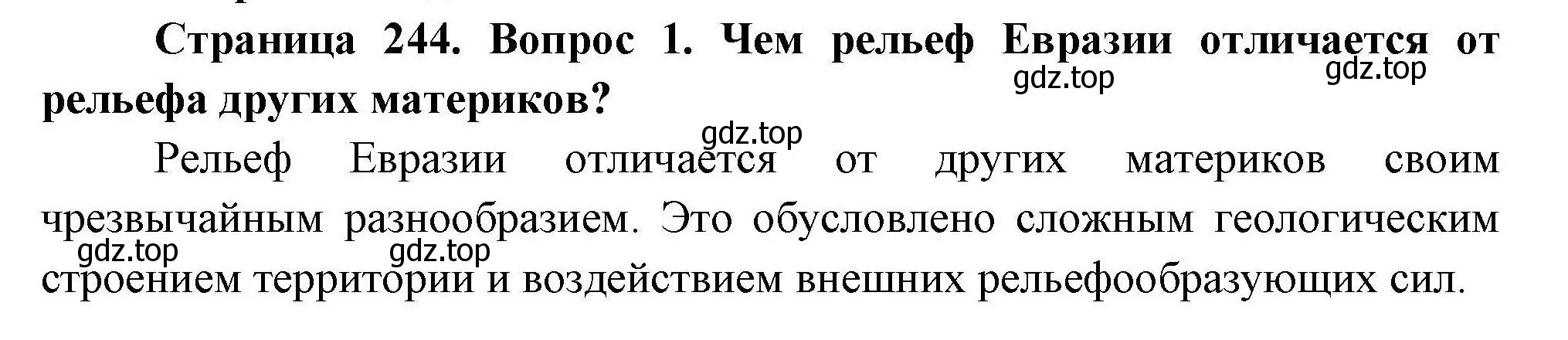 Страница 244. Вопрос 1. Чем рельеф Евразии отличается от рельефа других материков?

gdz.top gdz.top

gdz.top

Рельеф Евразии отличается от других материков своим чрезвычайным разнообразием. Это обусловлено сложным геологическим строением территории и воздействием внешних рельефообразующих сил.

gdz.top gdz.top